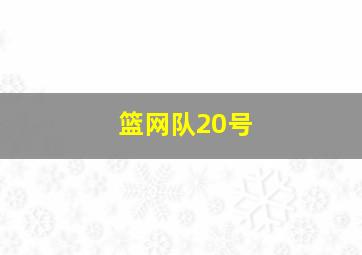 篮网队20号